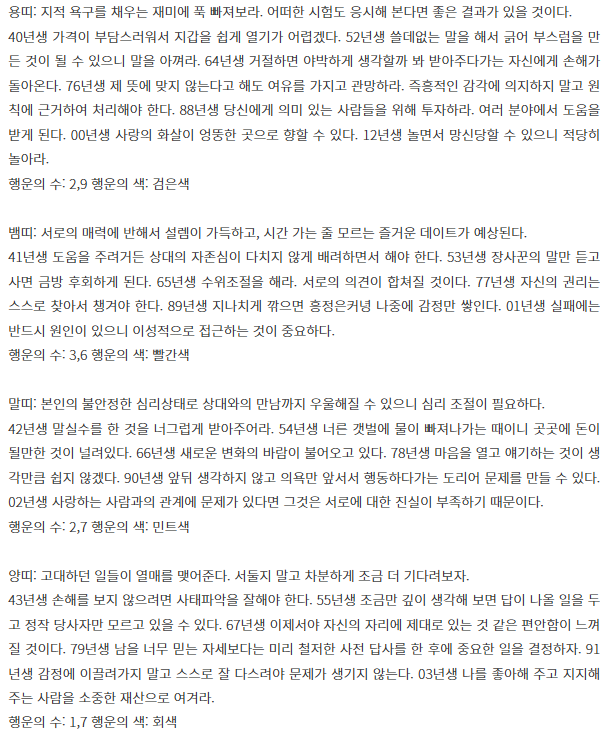 용띠: 지적 욕구를 채우는 재미에 푹 빠져보라. 어떠한 시험도 응시해 본다면 좋은 결과가 있을 것이다.
40년생 가격이 부담스러워서 지갑을 쉽게 열기가 어렵겠다. 52년생 쓸데없는 말을 해서 긁어 부스럼을 만든 것이 될 수 있으니 말을 아껴라. 64년생 거절하면 야박하게 생각할까 봐 받아주다가는 자신에게 손해가 돌아온다. 76년생 제 뜻에 맞지 않는다고 해도 여유를 가지고 관망하라. 즉흥적인 감각에 의지하지 말고 원칙에 근거하여 처리해야 한다. 88년생 당신에게 의미 있는 사람들을 위해 투자하라. 여러 분야에서 도움을 받게 된다. 00년생 사랑의 화살이 엉뚱한 곳으로 향할 수 있다. 12년생 놀면서 망신당할 수 있으니 적당히 놀아라.
행운의 수: 2,9 행운의 색: 검은색

뱀띠: 서로의 매력에 반해서 설렘이 가득하고, 시간 가는 줄 모르는 즐거운 데이트가 예상된다.
41년생 도움을 주려거든 상대의 자존심이 다치지 않게 배려하면서 해야 한다. 53년생 장사꾼의 말만 듣고 사면 금방 후회하게 된다. 65년생 수위조절을 해라. 서로의 의견이 합쳐질 것이다. 77년생 자신의 권리는 스스로 찾아서 챙겨야 한다. 89년생 지나치게 깎으면 흥정은커녕 나중에 감정만 쌓인다. 01년생 실패에는 반드시 원인이 있으니 이성적으로 접근하는 것이 중요하다.
행운의 수: 3,6 행운의 색: 빨간색

말띠: 본인의 불안정한 심리상태로 상대와의 만남까지 우울해질 수 있으니 심리 조절이 필요하다.
42년생 말실수를 한 것을 너그럽게 받아주어라. 54년생 너른 갯벌에 물이 빠져나가는 때이니 곳곳에 돈이 될만한 것이 널려있다. 66년생 새로운 변화의 바람이 불어오고 있다. 78년생 마음을 열고 얘기하는 것이 생각만큼 쉽지 않겠다. 90년생 앞뒤 생각하지 않고 의욕만 앞서서 행동하다가는 도리어 문제를 만들 수 있다. 02년생 사랑하는 사람과의 관계에 문제가 있다면 그것은 서로에 대한 진실이 부족하기 때문이다.
행운의 수: 2,7 행운의 색: 민트색

양띠: 고대하던 일들이 열매를 맺어준다. 서둘지 말고 차분하게 조금 더 기다려보자.
43년생 손해를 보지 않으려면 사태파악을 잘해야 한다. 55년생 조금만 깊이 생각해 보면 답이 나올 일을 두고 정작 당사자만 모르고 있을 수 있다. 67년생 이제서야 자신의 자리에 제대로 있는 것 같은 편안함이 느껴질 것이다. 79년생 남을 너무 믿는 자세보다는 미리 철저한 사전 답사를 한 후에 중요한 일을 결정하자. 91년생 감정에 이끌려가지 말고 스스로 잘 다스려야 문제가 생기지 않는다. 03년생 나를 좋아해 주고 지지해 주는 사람을 소중한 재산으로 여겨라.
행운의 수: 1,7 행운의 색: 회색